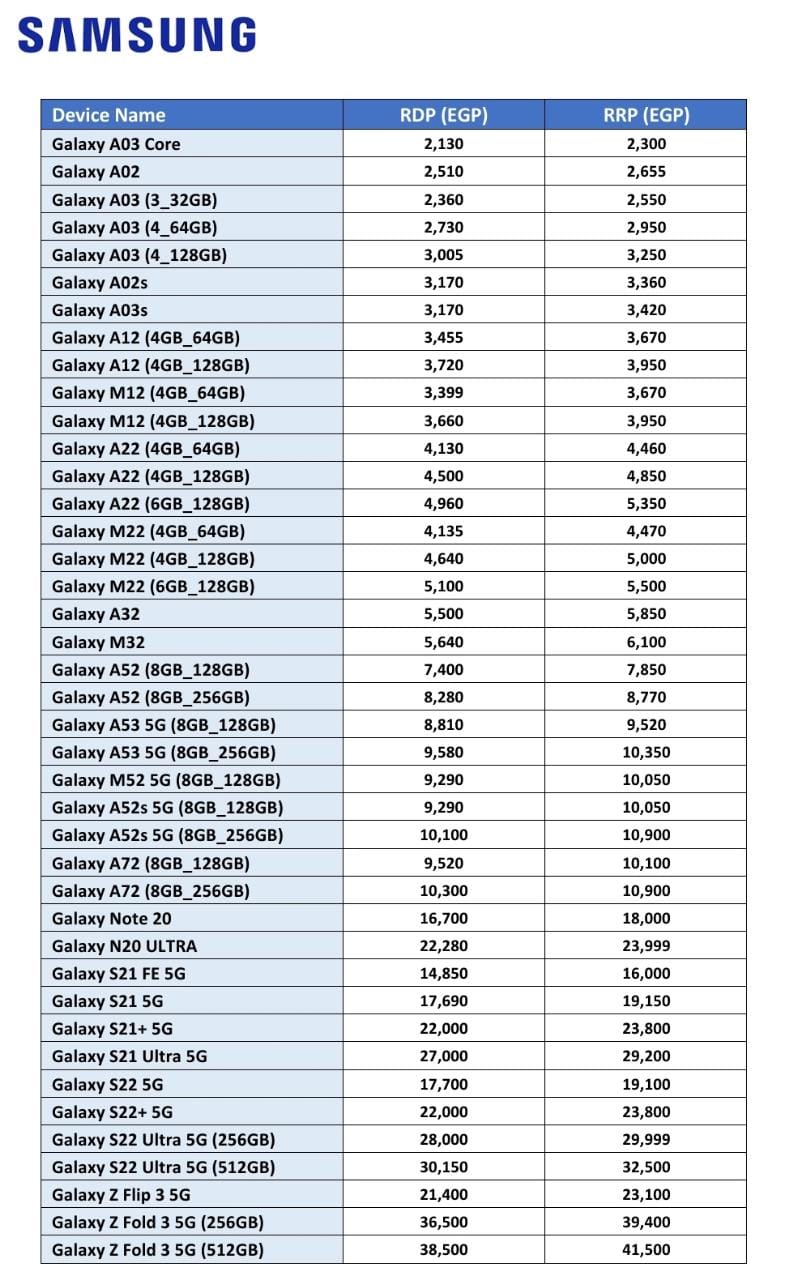 SAMSUNG

| Device Name | RDP (EGP) | RRP (EGP) |
|---|---|---|
| Galaxy A03 Core | 2,130 | 2,300 |
| Galaxy A02 | 2,510 | 2,655 |
| Galaxy A03 (3_32GB) | 2,360 | 2,550 |
| Galaxy A03 (4_64GB) | 2,730 | 2,950 |
| Galaxy A03 (4_128GB) | 3,005 | 3,250 |
| Galaxy A02s | 3,170 | 3,360 |
| Galaxy A03s | 3,170 | 3,420 |
| Galaxy A12 (4GB_64GB) | 3,455 | 3,670 |
| Galaxy A12 (4GB_128GB) | 3,720 | 3,950 |
| Galaxy M12 (4GB_64GB) | 3,399 | 3,670 |
| Galaxy M12 (4GB_128GB) | 3,660 | 3,950 |
| Galaxy A22 (4GB_64GB) | 4,130 | 4,460 |
| Galaxy A22 (4GB_128GB) | 4,500 | 4,850 |
| Galaxy A22 (6GB_128GB) | 4,960 | 5,350 |
| Galaxy M22 (4GB_64GB) | 4,135 | 4,470 |
| Galaxy M22 (4GB_128GB) | 4,640 | 5,000 |
| Galaxy M22 (6GB_128GB) | 5,100 | 5,500 |
| Galaxy A32 | 5,500 | 5,850 |
| Galaxy M32 | 5,640 | 6,100 |
| Galaxy A52 (8GB_128GB) | 7,400 | 7,850 |
| Galaxy A52 (8GB_256GB) | 8,280 | 8,770 |
| Galaxy A53 5G (8GB_128GB) | 8,810 | 9,520 |
| Galaxy A53 5G (8GB_256GB) | 9,580 | 10,350 |
| Galaxy M52 5G (8GB_128GB) | 9,290 | 10,050 |
| Galaxy A52s 5G (8GB_128GB) | 9,290 | 10,050 |
| Galaxy A52s 5G (8GB_256GB) | 10,100 | 10,900 |
| Galaxy A72 (8GB_128GB) | 9,520 | 10,100 |
| Galaxy A72 (8GB_256GB) | 10,300 | 10,900 |
| Galaxy Note 20 | 16,700 | 18,000 |
| Galaxy N20 ULTRA | 22,280 | 23,999 |
| Galaxy S21 FE 5G | 14,850 | 16,000 |
| Galaxy S21 5G | 17,690 | 19,150 |
| Galaxy S21+ 5G | 22,000 | 23,800 |
| Galaxy S21 Ultra 5G | 27,000 | 29,200 |
| Galaxy S22 5G | 17,700 | 19,100 |
| Galaxy S22+ 5G | 22,000 | 23,800 |
| Galaxy S22 Ultra 5G (256GB) | 28,000 | 29,999 |
| Galaxy S22 Ultra 5G (512GB) | 30,150 | 32,500 |
| Galaxy Z Flip 3 5G | 21,400 | 23,100 |
| Galaxy Z Fold 3 5G (256GB) | 36,500 | 39,400 |
| Galaxy Z Fold 3 5G (512GB) | 38,500 | 41,500 |